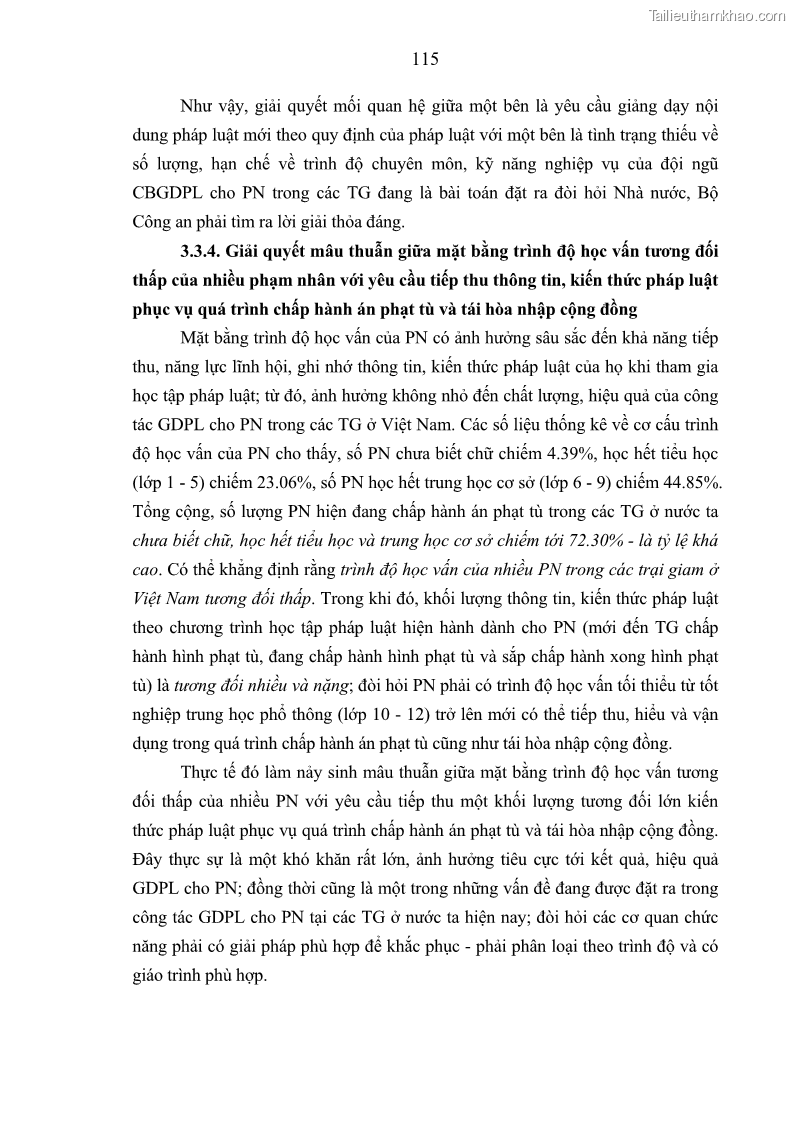 Tailieuthamkhao.com

115

Như vậy, giải quyết mối quan hệ giữa một bên là yêu cầu giảng dạy nội dung pháp luật mới theo quy định của pháp luật với một bên là tình trạng thiếu về số lượng, hạn chế về trình độ chuyên môn, kỹ năng nghiệp vụ của đội ngũ CBGDPL cho PN trong các TG đang là bài toán đặt ra đòi hỏi Nhà nước, Bộ Công an phải tìm ra lời giải thỏa đáng.

3.3.4. Giải quyết mâu thuẫn giữa mặt bằng trình độ học vấn tương đối thấp của nhiều phạm nhân với yêu cầu tiếp thu thông tin, kiến thức pháp luật phục vụ quá trình chấp hành án phạt tù và tái hòa nhập cộng đồng

Mặt bằng trình độ học vấn của PN có ảnh hưởng sâu sắc đến khả năng tiếp thu, năng lực lĩnh hội, ghi nhớ thông tin, kiến thức pháp luật của họ khi tham gia học tập pháp luật; từ đó, ảnh hưởng không nhỏ đến chất lượng, hiệu quả của công tác GDPL cho PN trong các TG ở Việt Nam. Các số liệu thống kê về cơ cấu trình độ học vấn của PN cho thấy, số PN chưa biết chữ chiếm 4.39%, học hết tiểu học (lớp 1 - 5) chiếm 23.06%, số PN học hết trung học cơ sở (lớp 6 - 9) chiếm 44.85%. Tổng cộng, số lượng PN hiện đang chấp hành án phạt tù trong các TG ở nước ta chưa biết chữ, học hết tiểu học và trung học cơ sở chiếm tới 72.30% - là tỷ lệ khá cao. Có thể khẳng định rằng trình độ học vấn của nhiều PN trong các trại giam ở Việt Nam tương đối thấp. Trong khi đó, khối lượng thông tin, kiến thức pháp luật theo chương trình học tập pháp luật hiện hành dành cho PN (mới đến TG chấp hành hình phạt tù, đang chấp hành hình phạt tù và sắp chấp hành xong hình phạt tù) là tương đối nhiều và nặng; đòi hỏi PN phải có trình độ học vấn tối thiểu từ tốt nghiệp trung học phổ thông (lớp 10 - 12) trở lên mới có thể tiếp thu, hiểu và vận dụng trong quá trình chấp hành án phạt tù cũng như tái hòa nhập cộng đồng.

Thực tế đó làm nảy sinh mâu thuẫn giữa mặt bằng trình độ học vấn tương đối thấp của nhiều PN với yêu cầu tiếp thu một khối lượng tương đối lớn kiến thức pháp luật phục vụ quá trình chấp hành án phạt tù và tái hòa nhập cộng đồng. Đây thực sự là một khó khăn rất lớn, ảnh hưởng tiêu cực tới kết quả, hiệu quả GDPL cho PN; đồng thời cũng là một trong những vấn đề đang được đặt ra trong công tác GDPL cho PN tại các TG ở nước ta hiện nay; đòi hỏi các cơ quan chức năng phải có giải pháp phù hợp để khắc phục - phải phân loại theo trình độ và có giáo trình phù hợp.